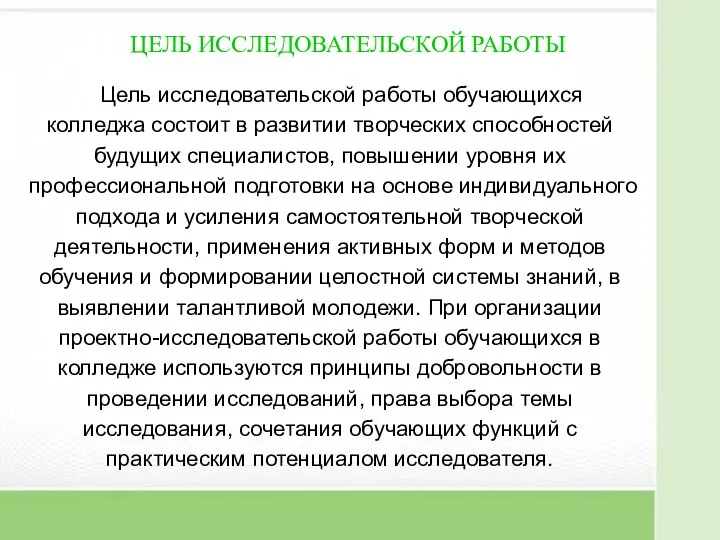 ЦЕЛЬ ИССЛЕДОВАТЕЛЬСКОЙ РАБОТЫ

Цель исследовательской работы обучающихся колледжа состоит в развитии творческих способностей будущих специалистов, повышении уровня их профессиональной подготовки на основе индивидуального подхода и усиления самостоятельной творческой деятельности, применения активных форм и методов обучения и формировании целостной системы знаний, в выявлении талантливой молодежи. При организации проектно-исследовательской работы обучающихся в колледже используются принципы добровольности в проведении исследований, права выбора темы исследования, сочетания обучающих функций с практическим потенциалом исследователя.